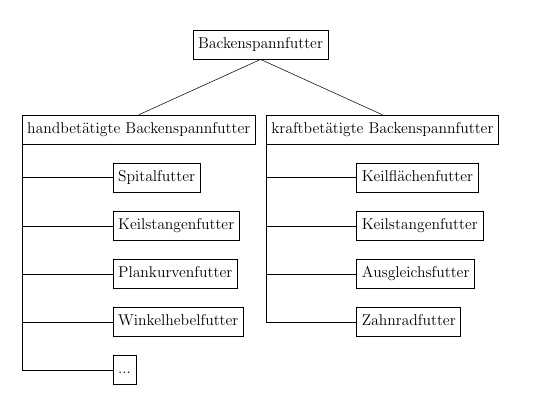 Backenspannfutter

handbetätigte Backenspannfutter

Spitalfutter

Keilstangenfutter

Plankurvenfutter

Winkelhebelfutter

...

kraftbetätigte Backenspannfutter

Keilflächenfutter

Keilstangenfutter

Ausgleichsfutter

Zahnradfutter